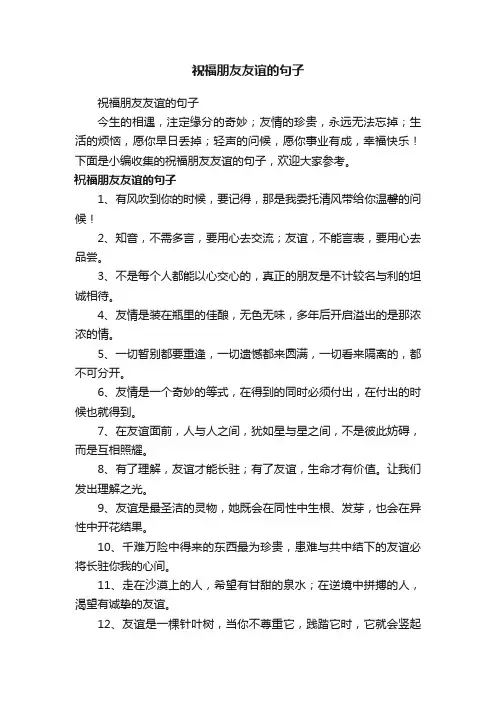 祝福朋友友谊的句子

祝福朋友友谊的句子

今生的相遇，注定缘分的奇妙；友情的珍贵，永远无法忘掉；生活的烦恼，愿你早日丢掉；轻声的问候，愿你事业有成，幸福快乐！下面是小编收集的祝福朋友友谊的句子，欢迎大家参考。

祝福朋友友谊的句子

1、有风吹到你的时候，要记得，那是我委托清风带给你温馨的问候！

2、知音，不需多言，要用心去交流；友谊，不能言表，要用心去品尝。

3、不是每个人都能以心交心的，真正的朋友是不计较名与利的坦诚相待。

4、友情是装在瓶里的佳酿，无色无味，多年后开启溢出的是那浓浓的情。

5、一切暂别都要重逢，一切遗憾都来圆满，一切看来隔离的，都不可分开。

6、友情是一个奇妙的等式，在得到的同时必须付出，在付出的时候也就得到。

7、在友谊面前，人与人之间，犹如星与星之间，不是彼此妨碍，而是互相照耀。

8、有了理解，友谊才能长驻；有了友谊，生命才有价值。让我们发出理解之光。

9、友谊是最圣洁的灵物，她既会在同性中生根、发芽，也会在异性中开花结果。

10、千难万险中得来的东西最为珍贵，患难与共中结下的友谊必将长驻你我的心间。

11、走在沙漠上的人，希望有甘甜的泉水；在逆境中拼搏的人，渴望有诚挚的友谊。

12、友谊是一棵针叶树，当你不尊重它，践踏它时，它就会竖起